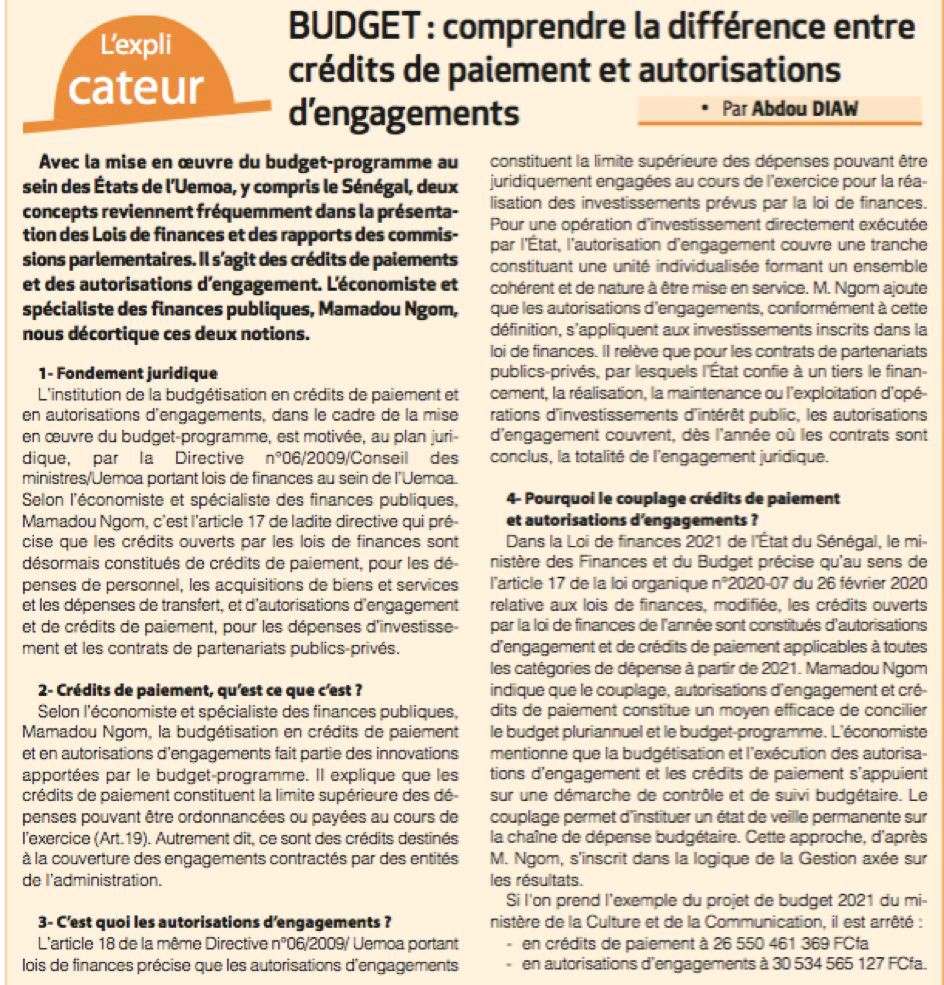 L'expli
cateur

BUDGET : comprendre la différence entre crédits de paiement et autorisations d'engagements

• Par Abdou DIAW

Avec la mise en œuvre du budget-programme au sein des États de l'Uemoa, y compris le Sénégal, deux concepts reviennent fréquemment dans la présentation des Lois de finances et des rapports des commissions parlementaires. Il s'agit des crédits de paiements et des autorisations d'engagement. L'économiste et spécialiste des finances publiques, Mamadou Ngom, nous décortique ces deux notions.

1- Fondement juridique

L'institution de la budgétisation en crédits de paiement et en autorisations d'engagements, dans le cadre de la mise en œuvre du budget-programme, est motivée, au plan juridique, par la Directive n°06/2009/Conseil des ministres/Uemoa portant lois de finances au sein de l'Uemoa. Selon l'économiste et spécialiste des finances publiques, Mamadou Ngom, c'est l'article 17 de ladite directive qui précise que les crédits ouverts par les lois de finances sont désormais constitués de crédits de paiement, pour les dépenses de personnel, les acquisitions de biens et services et les dépenses de transfert, et d'autorisations d'engagement et de crédits de paiement, pour les dépenses d'investissement et les contrats de partenariats publics-privés.

2- Crédits de paiement, qu'est ce que c'est ?

Selon l'économiste et spécialiste des finances publiques, Mamadou Ngom, la budgétisation en crédits de paiement et en autorisations d'engagements fait partie des innovations apportées par le budget-programme. Il explique que les crédits de paiement constituent la limite supérieure des dépenses pouvant être ordonnancées ou payées au cours de l'exercice (Art.19). Autrement dit, ce sont des crédits destinés à la couverture des engagements contractés par des entités de l'administration.

3- C'est quoi les autorisations d'engagements ?

L'article 18 de la même Directive n°06/2009/ Uemoa portant lois de finances précise que les autorisations d'engagements constituent la limite supérieure des dépenses pouvant être juridiquement engagées au cours de l'exercice pour la réalisation des investissements prévus par la loi de finances. Pour une opération d'investissement directement exécutée par l'État, l'autorisation d'engagement couvre une tranche constituant une unité individualisée formant un ensemble cohérent et de nature à être mise en service. M. Ngom ajoute que les autorisations d'engagements, conformément à cette définition, s'appliquent aux investissements inscrits dans la loi de finances. Il relève que pour les contrats de partenariats publics-privés, par lesquels l'État confie à un tiers le financement, la réalisation, la maintenance ou l'exploitation d'opérations d'investissements d'intérêt public, les autorisations d'engagement couvrent, dès l'année où les contrats sont conclus, la totalité de l'engagement juridique.

4- Pourquoi le couplage crédits de paiement et autorisations d'engagements ?

Dans la Loi de finances 2021 de l'État du Sénégal, le ministère des Finances et du Budget précise qu'au sens de l'article 17 de la loi organique n°2020-07 du 26 février 2020 relative aux lois de finances, modifiée, les crédits ouverts par la loi de finances de l'année sont constitués d'autorisations d'engagement et de crédits de paiement applicables à toutes les catégories de dépense à partir de 2021. Mamadou Ngom indique que le couplage, autorisations d'engagement et crédits de paiement constitue un moyen efficace de concilier le budget pluriannuel et le budget-programme. L'économiste mentionne que la budgétisation et l'exécution des autorisations d'engagement et les crédits de paiement s'appuient sur une démarche de contrôle et de suivi budgétaire. Le couplage permet d'instituer un état de veille permanente sur la chaîne de dépense budgétaire. Cette approche, d'après M. Ngom, s'inscrit dans la logique de la Gestion axée sur les résultats.

Si l'on prend l'exemple du projet de budget 2021 du ministère de la Culture et de la Communication, il est arrêté :
- en crédits de paiement à 26 550 461 369 FCfa
- en autorisations d'engagements à 30 534 565 127 FCfa.